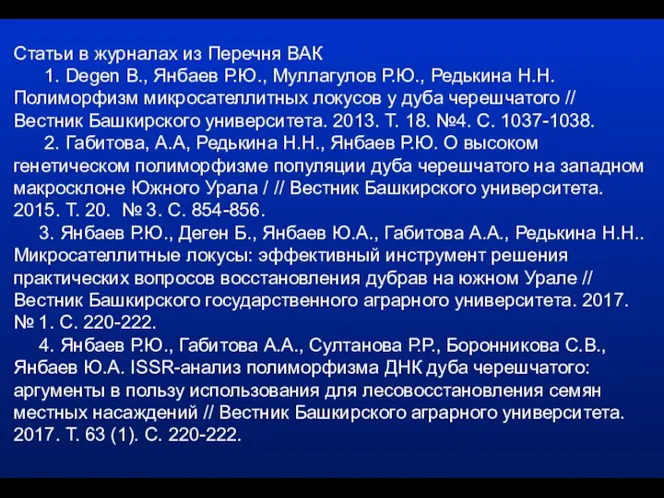 Статьи в журналах из Перечня ВАК

1. Degen B., Янбаев Р.Ю., Муллагулов Р.Ю., Редькина Н.Н. Полиморфизм микросателлитных локусов у дуба черешчатого // Вестник Башкирского университета. 2013. Т. 18. №4. С. 1037-1038.

2. Габитова, А.А, Редькина Н.Н., Янбаев Р.Ю. О высоком генетическом полиморфизме популяции дуба черешчатого на западном макросклоне Южного Урала / // Вестник Башкирского университета. 2015. Т. 20. № 3. С. 854-856.

3. Янбаев Р.Ю., Деген Б., Янбаев Ю.А., Габитова А.А., Редькина Н.Н.. Микросателлитные локусы: эффективный инструмент решения практических вопросов восстановления дубрав на южном Урале // Вестник Башкирского государственного аграрного университета. 2017. № 1. С. 220-222.

4. Янбаев Р.Ю., Габитова А.А., Султанова Р.Р., Боронникова С.В., Янбаев Ю.А. ISSR-анализ полиморфизма ДНК дуба черешчатого: аргументы в пользу использования для лесовосстановления семян местных насаждений // Вестник Башкирского аграрного университета. 2017. Т. 63 (1). С. 220-222.